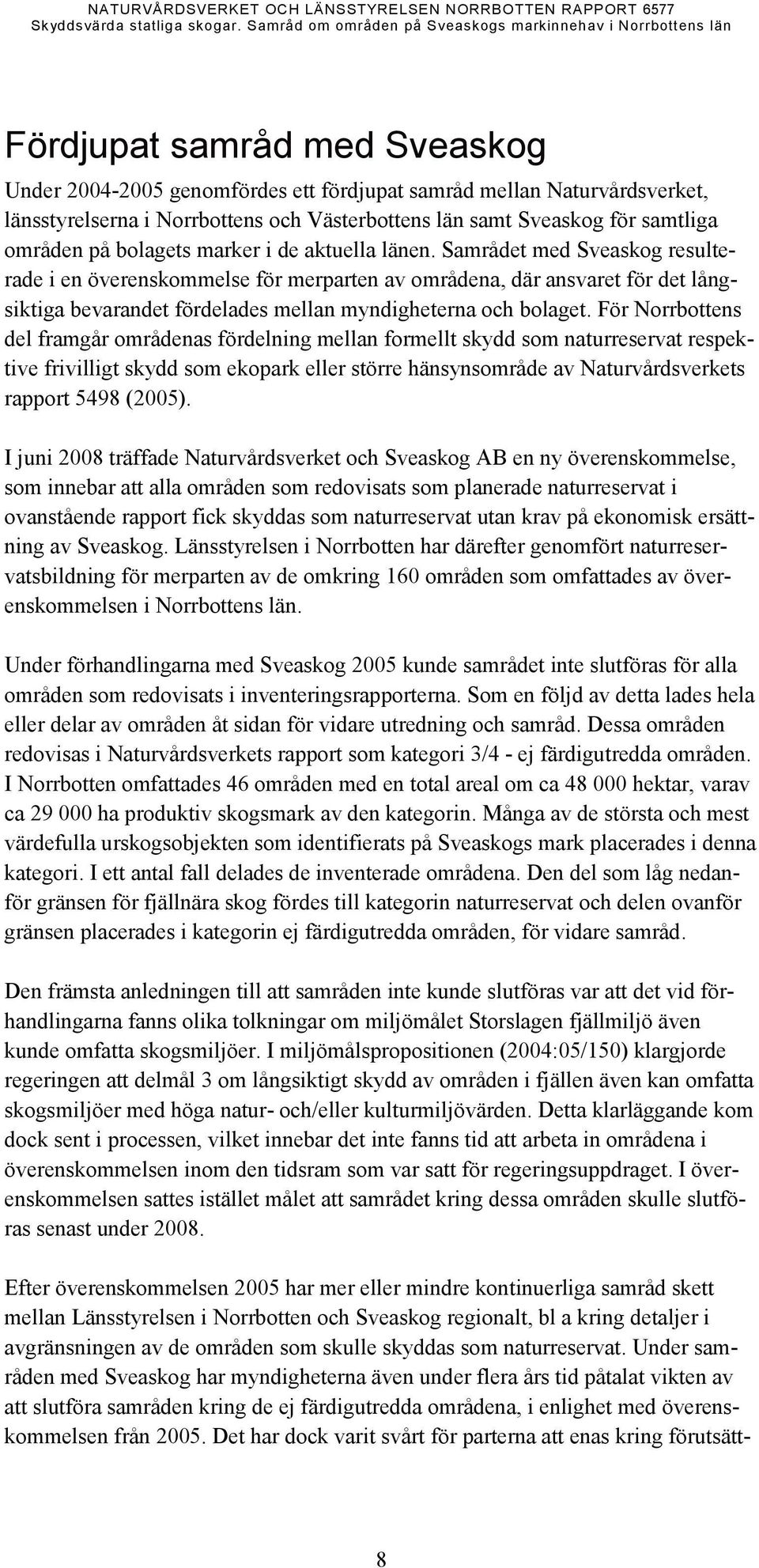 NATURVÅRDSVERKET OCH LÄNSSTYRELSEN NORRBOTTEN RAPPORT 6577
Skyddsvärda statliga skogar. Samråd om områden på Sveaskogs markinnehav i Norrbottens län

Fördjupat samråd med Sveaskog

Under 2004-2005 genomfördes ett fördjupat samråd mellan Naturvårdsverket, länsstyrelserna i Norrbottens och Västerbottens län samt Sveaskog för samtliga områden på bolagets marker i de aktuella länen. Samrådet med Sveaskog resulterade i en överenskommelse för merparten av områdena, där ansvaret för det långsiktiga bevarandet fördelades mellan myndigheterna och bolaget. För Norrbottens del framgår områdenas fördelning mellan formellt skydd som naturreservat respektive frivilligt skydd som ekopark eller större hänsynsområde av Naturvårdsverkets rapport 5498 (2005).

I juni 2008 träffade Naturvårdsverket och Sveaskog AB en ny överenskommelse, som innebar att alla områden som redovisats som planerade naturreservat i ovanstående rapport fick skyddas som naturreservat utan krav på ekonomisk ersättning av Sveaskog. Länsstyrelsen i Norrbotten har därefter genomfört naturreservatsbildning för merparten av de omkring 160 områden som omfattades av överenskommelsen i Norrbottens län.

Under förhandlingarna med Sveaskog 2005 kunde samrådet inte slutföras för alla områden som redovisats i inventeringsrapporterna. Som en följd av detta lades hela eller delar av områden åt sidan för vidare utredning och samråd. Dessa områden redovisas i Naturvårdsverkets rapport som kategori 3/4 - ej färdigutredda områden. I Norrbotten omfattades 46 områden med en total areal om ca 48 000 hektar, varav ca 29 000 ha produktiv skogsmark av den kategorin. Många av de största och mest värdefulla urskogsobjekten som identifierats på Sveaskogs mark placerades i denna kategori. I ett antal fall delades de inventerade områdena. Den del som låg nedanför gränsen för fjällnära skog fördes till kategorin naturreservat och delen ovanför gränsen placerades i kategorin ej färdigutredda områden, för vidare samråd.

Den främsta anledningen till att samråden inte kunde slutföras var att det vid förhandlingarna fanns olika tolkningar om miljömålet Storslagen fjällmiljö även kunde omfatta skogsmiljöer. I miljömålspropositionen (2004:05/150) klargjorde regeringen att delmål 3 om långsiktigt skydd av områden i fjällen även kan omfatta skogsmiljöer med höga natur- och/eller kulturmiljövärden. Detta klarläggande kom dock sent i processen, vilket innebar det inte fanns tid att arbeta in områdena i överenskommelsen inom den tidsram som var satt för regeringsuppdraget. I överenskommelsen sattes istället målet att samrådet kring dessa områden skulle slutföras senast under 2008.

Efter överenskommelsen 2005 har mer eller mindre kontinuerliga samråd skett mellan Länsstyrelsen i Norrbotten och Sveaskog regionalt, bl a kring detaljer i avgränsningen av de områden som skulle skyddas som naturreservat. Under samråden med Sveaskog har myndigheterna även under flera års tid påtalat vikten av att slutföra samråden kring de ej färdigutredda områdena, i enlighet med överenskommelsen från 2005. Det har dock varit svårt för parterna att enas kring förutsätt-

8